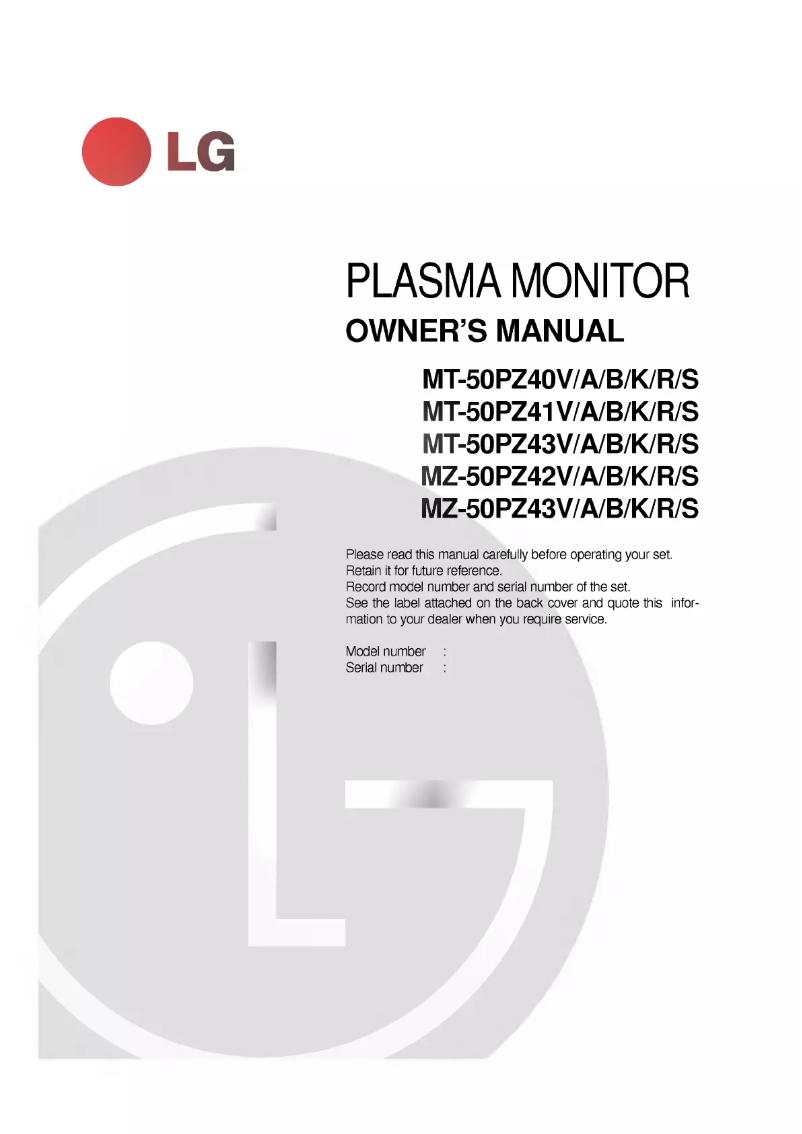 LG

PLASMA MONITOR
OWNER'S MANUAL

MT-50PZ40V/A/B/K/R/S
MT-50PZ41V/A/B/K/R/S
MT-50PZ43V/A/B/K/R/S
MZ-50PZ42V/A/B/K/R/S
MZ-50PZ43V/A/B/K/R/S

Please read this manual carefully before operating your set.
Retain it for future reference.
Record model number and serial number of the set.
See the label attached on the back cover and quote this information to your dealer when you require service.

Model number :
Serial number :